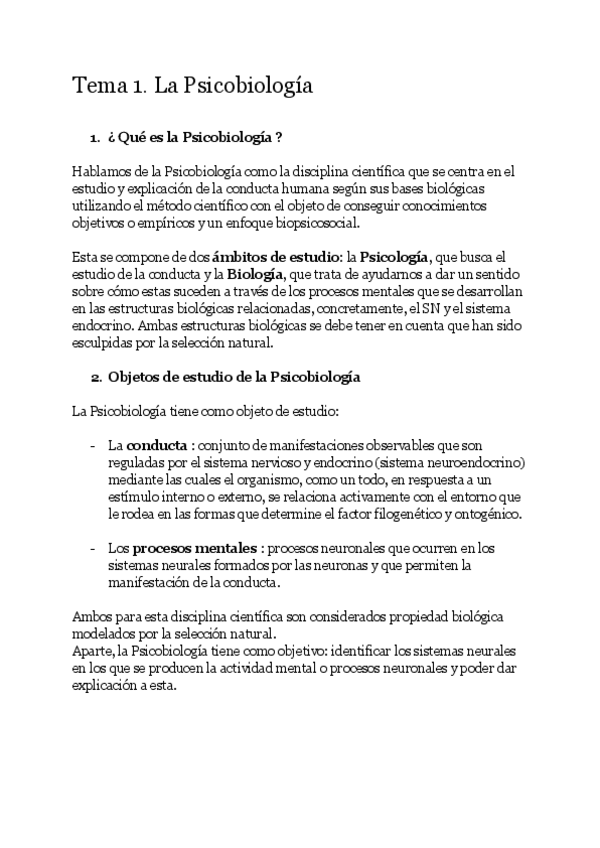 Tema 1. La Psicobiología

1. ¿ Qué es la Psicobiología ?

Hablamos de la Psicobiología como la disciplina científica que se centra en el estudio y explicación de la conducta humana según sus bases biológicas utilizando el método científico con el objeto de conseguir conocimientos objetivos o empíricos y un enfoque biopsicosocial.

Esta se compone de dos ámbitos de estudio: la Psicología, que busca el estudio de la conducta y la Biología, que trata de ayudarnos a dar un sentido sobre cómo estas suceden a través de los procesos mentales que se desarrollan en las estructuras biológicas relacionadas, concretamente, el SN y el sistema endocrino. Ambas estructuras biológicas se debe tener en cuenta que han sido esculpidas por la selección natural.

2. Objetos de estudio de la Psicobiología

La Psicobiología tiene como objeto de estudio:

- La conducta : conjunto de manifestaciones observables que son reguladas por el sistema nervioso y endocrino (sistema neuroendocrino) mediante las cuales el organismo, como un todo, en respuesta a un estímulo interno o externo, se relaciona activamente con el entorno que le rodea en las formas que determine el factor filogenético y ontogénico.

- Los procesos mentales : procesos neuronales que ocurren en los sistemas neurales formados por las neuronas y que permiten la manifestación de la conducta.

Ambos para esta disciplina científica son considerados propiedad biológica modelados por la selección natural.
Aparte, la Psicobiología tiene como objetivo: identificar los sistemas neurales en los que se producen la actividad mental o procesos neuronales y poder dar explicación a esta.